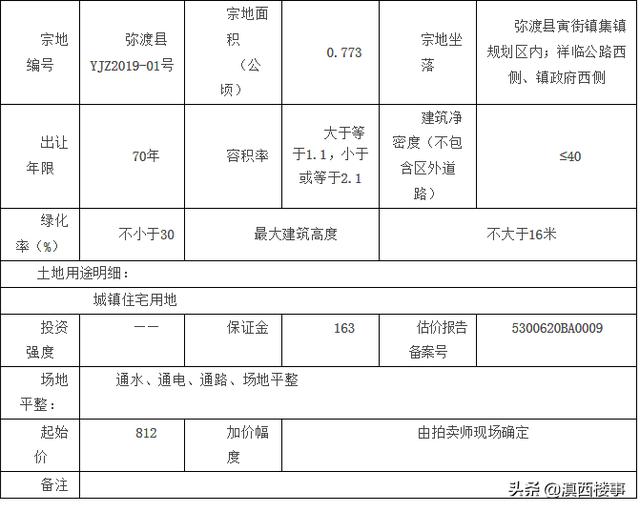 | 宗地编号 | 弥渡县YJZ2019-01号 | 宗地面积（公顷） | 0.773 | 宗地坐落 | 弥渡县寅街镇集镇规划区内；祥临公路西侧、镇政府西侧 |
|---|---|---|---|---|---|
| 出让年限 | 70年 | 容积率 | 大于等于1.1，小于或等于2.1 | 建筑净密度（不包含区外道路） | ≤40 |
| 绿化率（%） | 不小于30 | 最大建筑高度 | | 不大于16米 | |
| 土地用途明细： | | | | | |
| 城镇住宅用地 | | | | | |
| 投资强度 | —— | 保证金 | 163 | 估价报告备案号 | 5300620BA0009 |
| 场地平整： | 通水、通电、通路、场地平整 | | | | |
| 起始价 | 812 | 加价幅度 | 由拍卖师现场确定 | | |
| 备注 | | | | | |

头条 @滇西楼事